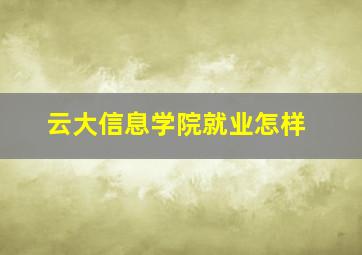 云大信息学院就业怎样